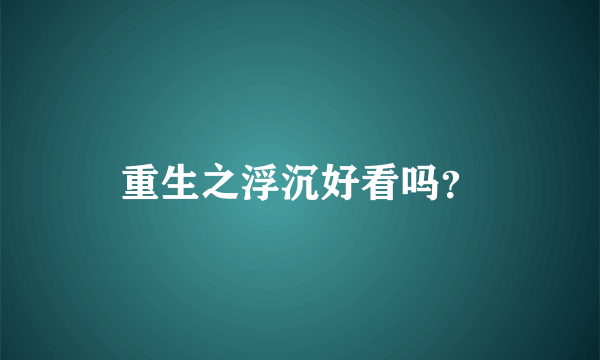 重生之浮沉好看吗?